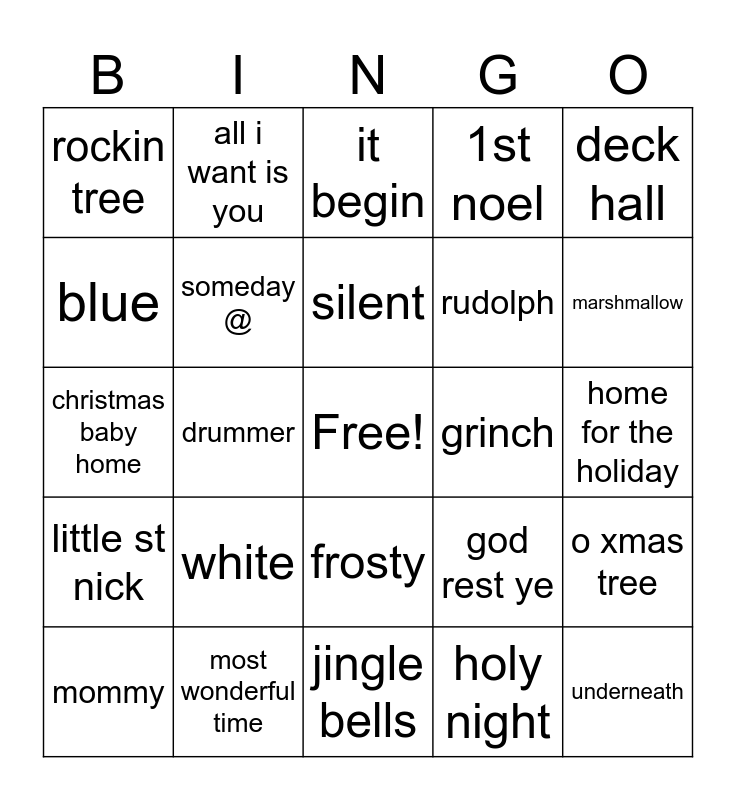 | B | I | N | G | O |
|---|---|---|---|---|
| rockin tree | all i want is you | it begin | 1st noel | deck hall |
| blue | someday @ | silent | rudolph | marshmallow |
| christmas baby home | drummer | Free! | grinch | home for the holiday |
| little st nick | white | frosty | god rest ye | o xmas tree |
| mommy | most wonderful time | jingle bells | holy night | underneath |